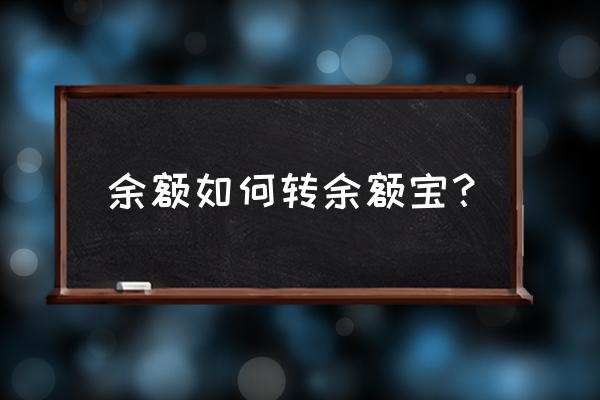 余额如何转余额宝？